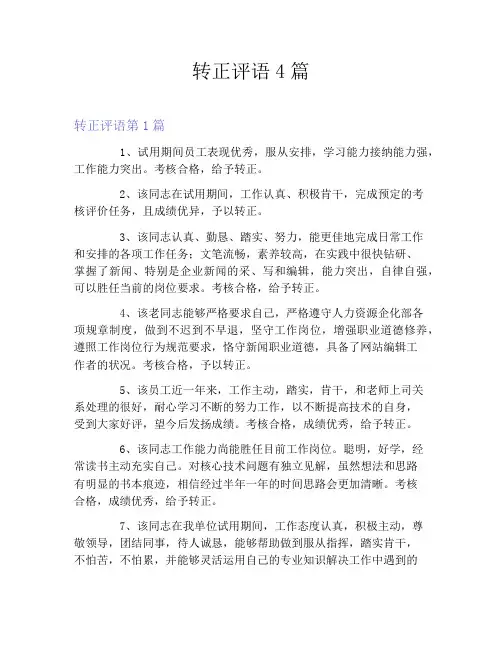 转正评语 4 篇

转正评语第 1 篇

1、试用期间员工表现优秀，服从安排，学习能力接纳能力强，工作能力突出。考核合格，给予转正。

2、该同志在试用期间，工作认真、积极肯干，完成预定的考核评价任务，且成绩优异，予以转正。

3、该同志认真、勤恳、踏实、努力，能更佳地完成日常工作和安排的各项工作任务；文笔流畅，素养较高，在实践中很快钻研、掌握了新闻、特别是企业新闻的采、写和编辑，能力突出，自律自强，可以胜任当前的岗位要求。考核合格，给予转正。

4、该老同志能够严格要求自己，严格遵守人力资源企化部各项规章制度，做到不迟到不早退，坚守工作岗位，增强职业道德修养，遵照工作岗位行为规范要求，恪守新闻职业道德，具备了网站编辑工作者的状况。考核合格，予以转正。

5、该员工近一年来，工作主动，踏实，肯干，和老师上司关系处理的很好，耐心学习不断的努力工作，以不断提高技术的自身，受到大家好评，望今后发扬成绩。考核合格，成绩优秀，给予转正。

6、该同志工作能力尚能胜任目前工作岗位。聪明，好学，经常读书主动充实自己。对核心技术问题有独立见解，虽然想法和思路有明显的书本痕迹，相信经过半年一年的时间思路会更加清晰。考核合格，成绩优秀，给予转正。

7、该同志在我单位试用期间，工作态度认真，积极主动，尊敬领导，团结同事，待人诚恳，能够帮助做到服从指挥，踏实肯干，不怕苦，不怕累，并能够灵活运用自己的专业知识解决工作中遇到的